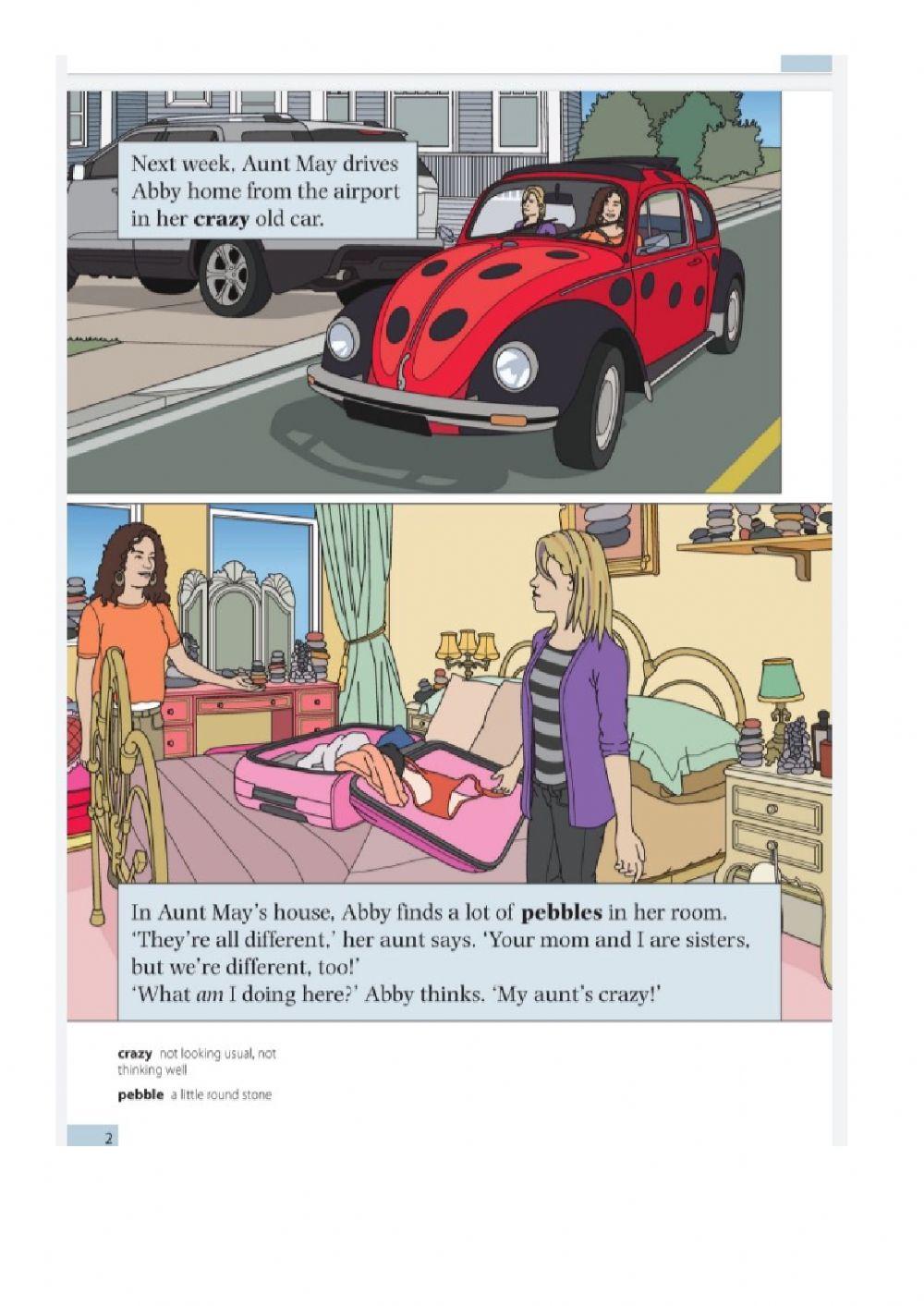 Next week, Aunt May drives Abby home from the airport in her crazy old car.

In Aunt May's house, Abby finds a lot of pebbles in her room. 'They're all different,' her aunt says. 'Your mom and I are sisters, but we're different, too!'
'What am I doing here?' Abby thinks. 'My aunt's crazy!'

crazy not looking usual, not thinking well

pebble a little round stone

2